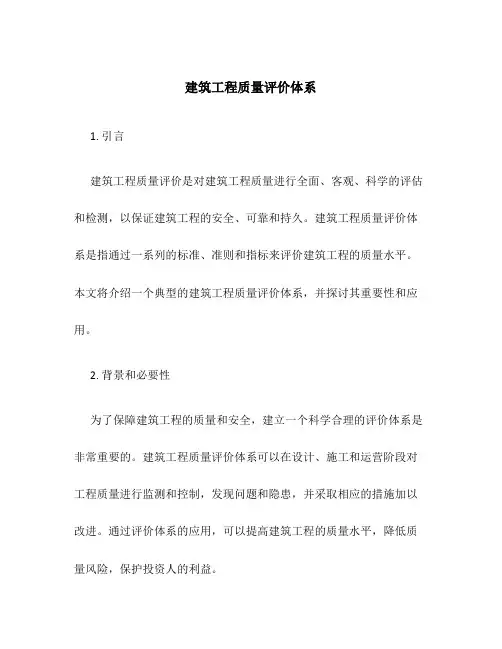 建筑工程质量评价体系

1. 引言

建筑工程质量评价是对建筑工程质量进行全面、客观、科学的评估和检测，以保证建筑工程的安全、可靠和持久。建筑工程质量评价体系是指通过一系列的标准、准则和指标来评价建筑工程的质量水平。本文将介绍一个典型的建筑工程质量评价体系，并探讨其重要性和应用。

2. 背景和必要性

为了保障建筑工程的质量和安全，建立一个科学合理的评价体系是非常重要的。建筑工程质量评价体系可以在设计、施工和运营阶段对工程质量进行监测和控制，发现问题和隐患，并采取相应的措施加以改进。通过评价体系的应用，可以提高建筑工程的质量水平，降低质量风险，保护投资人的利益。